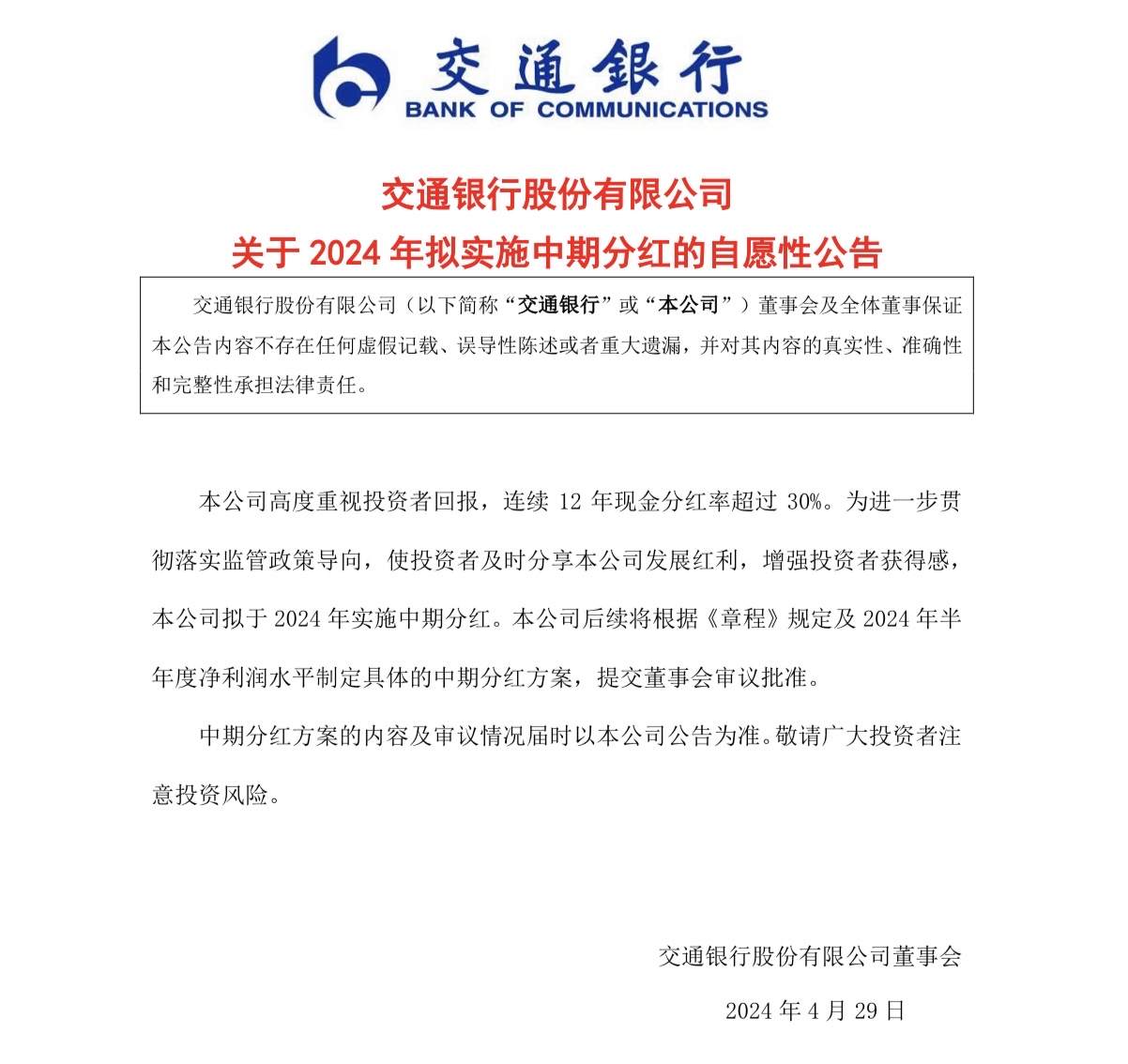 交通银行
BANK OF COMMUNICATIONS

交通银行股份有限公司
关于 2024 年拟实施中期分红的自愿性公告

交通银行股份有限公司（以下简称“交通银行”或“本公司”）董事会及全体董事保证本公告内容不存在任何虚假记载、误导性陈述或者重大遗漏，并对其内容的真实性、准确性和完整性承担法律责任。

本公司高度重视投资者回报，连续 12 年现金分红率超过 30%。为进一步贯彻落实监管政策导向，使投资者及时分享本公司发展红利，增强投资者获得感，本公司拟于 2024 年实施中期分红。本公司后续将根据《章程》规定及 2024 年半年度净利润水平制定具体的中期分红方案，提交董事会审议批准。

中期分红方案的内容及审议情况届时以本公司公告为准。敬请广大投资者注意投资风险。

交通银行股份有限公司董事会
2024 年 4 月 29 日